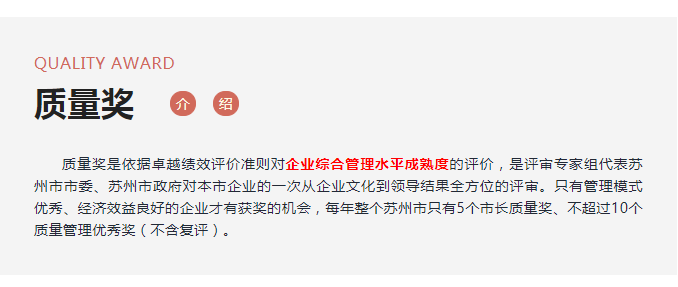 QUALITY AWARD

质量奖 介 绍

质量奖是依据卓越绩效评价准则对企业综合管理水平成熟度的评价，是评审专家组代表苏州市市委、苏州市政府对本市企业的一次从企业文化到领导结果全方位的评审。只有管理模式优秀、经济效益良好的企业才有获奖的机会，每年整个苏州市只有5个市长质量奖、不超过10个质量管理优秀奖（不含复评）。